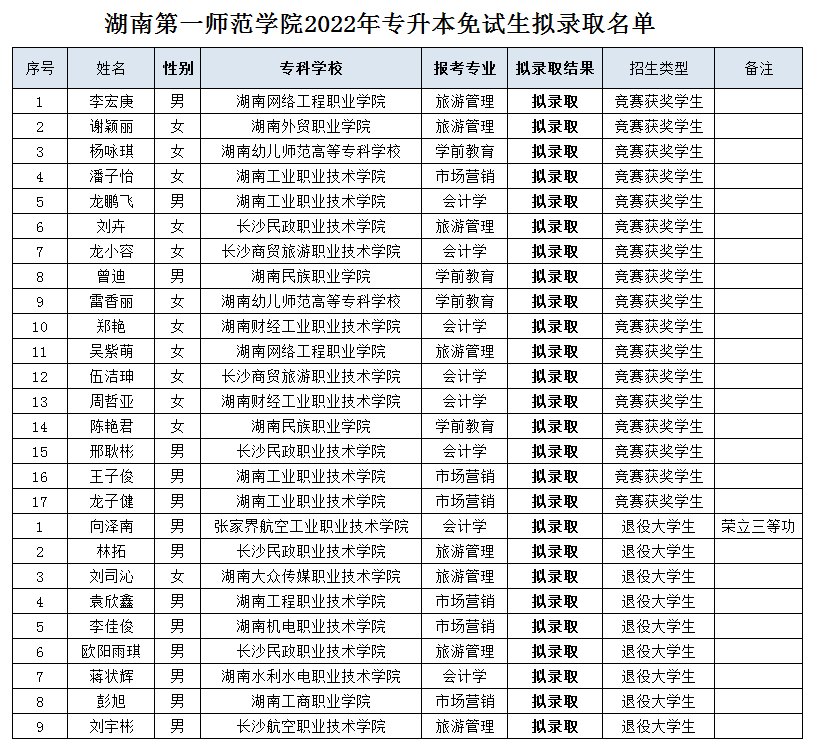 湖南第一师范学院2022年专升本免试生拟录取名单

| 序号 | 姓名 | 性别 | 专科学校 | 报考专业 | 拟录取结果 | 招生类型 | 备注 |
|---|---|---|---|---|---|---|---|
| 1 | 李宏庚 | 男 | 湖南网络工程职业学院 | 旅游管理 | 拟录取 | 竞赛获奖学生 | |
| 2 | 谢颖丽 | 女 | 湖南外贸职业学院 | 旅游管理 | 拟录取 | 竞赛获奖学生 | |
| 3 | 杨咏琪 | 女 | 湖南幼儿师范高等专科学校 | 学前教育 | 拟录取 | 竞赛获奖学生 | |
| 4 | 潘子怡 | 女 | 湖南工业职业技术学院 | 市场营销 | 拟录取 | 竞赛获奖学生 | |
| 5 | 龙鹏飞 | 男 | 湖南工业职业技术学院 | 会计学 | 拟录取 | 竞赛获奖学生 | |
| 6 | 刘卉 | 女 | 长沙民政职业技术学院 | 旅游管理 | 拟录取 | 竞赛获奖学生 | |
| 7 | 龙小容 | 女 | 长沙商贸旅游职业技术学院 | 会计学 | 拟录取 | 竞赛获奖学生 | |
| 8 | 曾迪 | 男 | 湖南民族职业学院 | 学前教育 | 拟录取 | 竞赛获奖学生 | |
| 9 | 雷香丽 | 女 | 湖南幼儿师范高等专科学校 | 学前教育 | 拟录取 | 竞赛获奖学生 | |
| 10 | 郑艳 | 女 | 湖南财经工业职业技术学院 | 会计学 | 拟录取 | 竞赛获奖学生 | |
| 11 | 吴紫萌 | 女 | 湖南网络工程职业学院 | 旅游管理 | 拟录取 | 竞赛获奖学生 | |
| 12 | 伍洁珅 | 女 | 长沙商贸旅游职业技术学院 | 会计学 | 拟录取 | 竞赛获奖学生 | |
| 13 | 周哲亚 | 女 | 湖南财经工业职业技术学院 | 会计学 | 拟录取 | 竞赛获奖学生 | |
| 14 | 陈艳君 | 女 | 湖南民族职业学院 | 学前教育 | 拟录取 | 竞赛获奖学生 | |
| 15 | 邢耿彬 | 男 | 长沙民政职业技术学院 | 会计学 | 拟录取 | 竞赛获奖学生 | |
| 16 | 王子俊 | 男 | 湖南工业职业技术学院 | 市场营销 | 拟录取 | 竞赛获奖学生 | |
| 17 | 龙子健 | 男 | 湖南工业职业技术学院 | 市场营销 | 拟录取 | 竞赛获奖学生 | |
| 1 | 向泽南 | 男 | 张家界航空工业职业技术学院 | 会计学 | 拟录取 | 退役大学生 | 荣立三等功 |
| 2 | 林拓 | 男 | 长沙民政职业技术学院 | 旅游管理 | 拟录取 | 退役大学生 | |
| 3 | 刘司沁 | 女 | 湖南大众传媒职业技术学院 | 旅游管理 | 拟录取 | 退役大学生 | |
| 4 | 袁欣鑫 | 男 | 湖南工程职业技术学院 | 市场营销 | 拟录取 | 退役大学生 | |
| 5 | 李佳俊 | 男 | 湖南机电职业技术学院 | 市场营销 | 拟录取 | 退役大学生 | |
| 6 | 欧阳雨琪 | 男 | 长沙民政职业技术学院 | 旅游管理 | 拟录取 | 退役大学生 | |
| 7 | 蒋状辉 | 男 | 湖南水利水电职业技术学院 | 会计学 | 拟录取 | 退役大学生 | |
| 8 | 彭旭 | 男 | 湖南工商职业学院 | 市场营销 | 拟录取 | 退役大学生 | |
| 9 | 刘宇彬 | 男 | 长沙航空职业技术学院 | 旅游管理 | 拟录取 | 退役大学生 | |